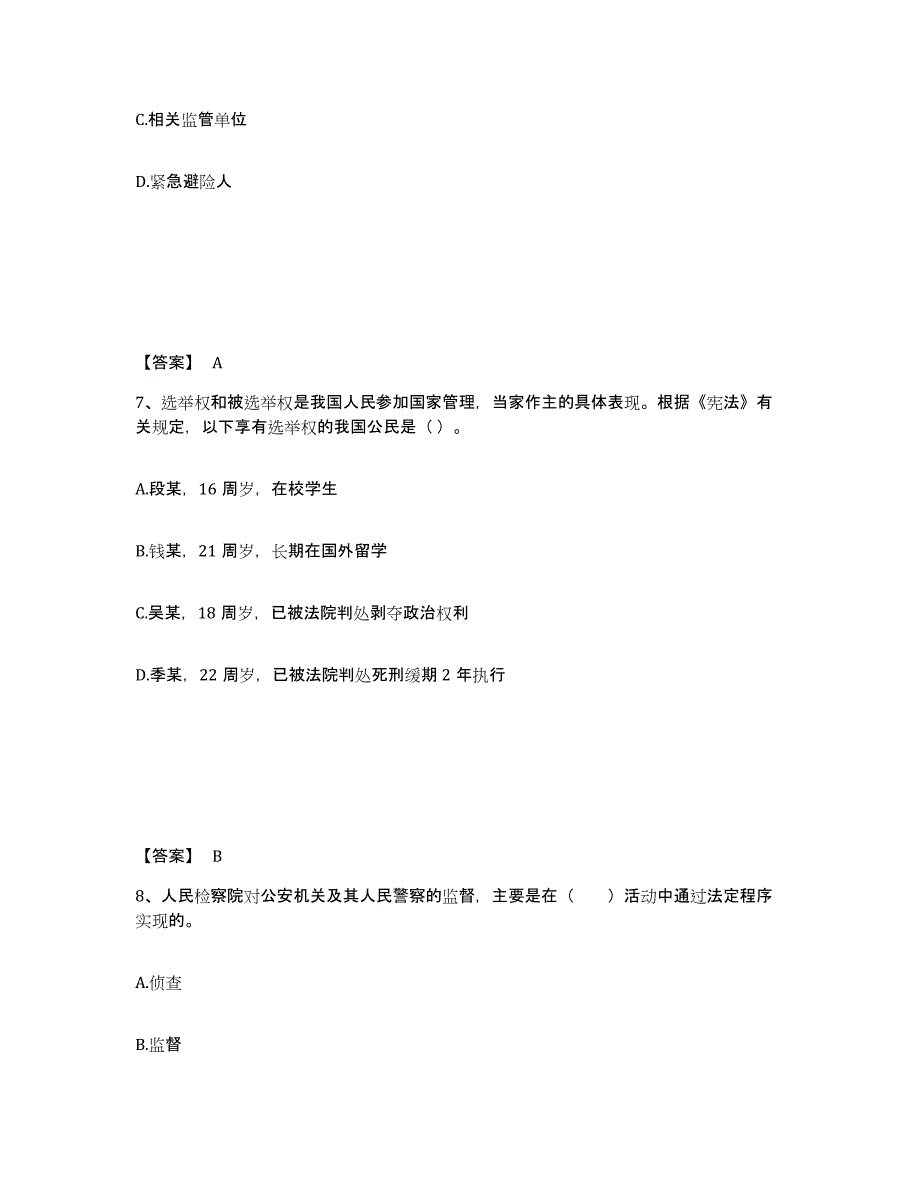 C.相关监管单位

D.紧急避险人

【答案】 A

7、选举权和被选举权是我国人民参加国家管理，当家作主的具体表现。根据《宪法》有关规定，以下享有选举权的我国公民是（）。

A.段某，16 周岁，在校学生

B.钱某，21 周岁，长期在国外留学

C.吴某，18 周岁，已被法院判处剥夺政治权利

D.季某，22 周岁，已被法院判处死刑缓期 2 年执行

【答案】 B

8、人民检察院对公安机关及其人民警察的监督，主要是在（　　）活动中通过法定程序实现的。

A.侦查

B.监督